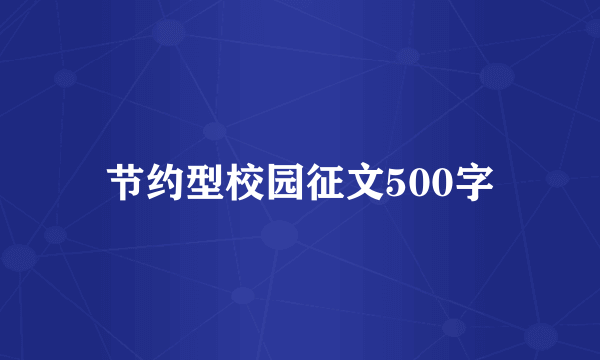 节约型校园征文500字